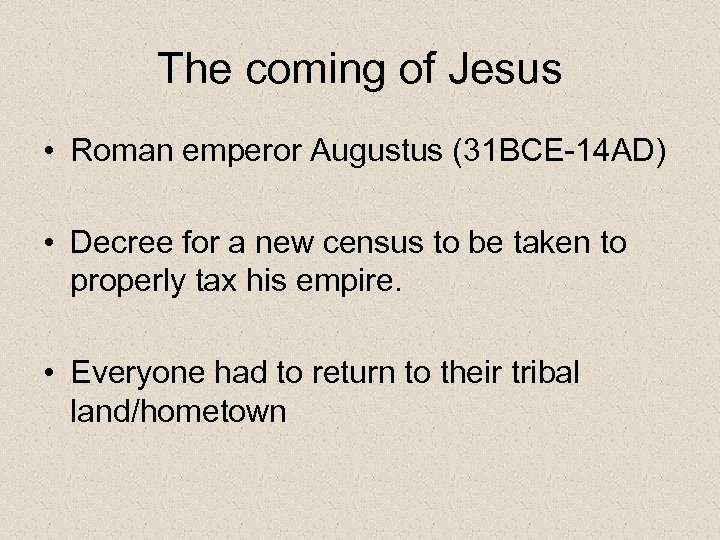 The coming of Jesus

• Roman emperor Augustus (31BCE-14AD)

• Decree for a new census to be taken to properly tax his empire.

• Everyone had to return to their tribal land/hometown